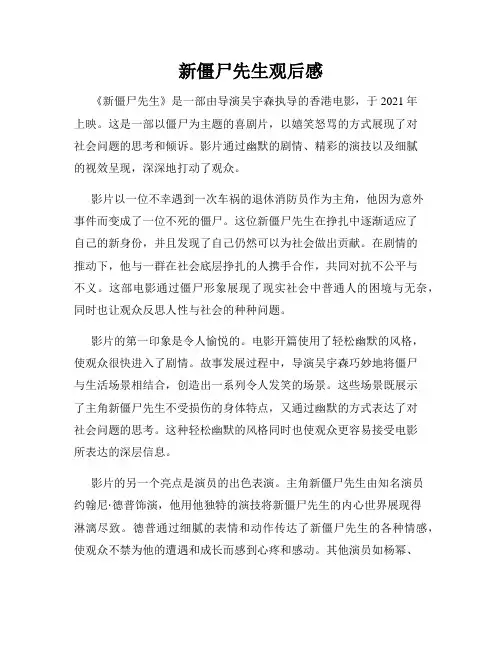 新僵尸先生观后感

《新僵尸先生》是一部由导演吴宇森执导的香港电影，于 2021 年上映。这是一部以僵尸为主题的喜剧片，以嬉笑怒骂的方式展现了对社会问题的思考和倾诉。影片通过幽默的剧情、精彩的演技以及细腻的视效呈现，深深地打动了观众。

影片以一位不幸遇到一次车祸的退休消防员作为主角，他因为意外事件而变成了一位不死的僵尸。这位新僵尸先生在挣扎中逐渐适应了自己的新身份，并且发现了自己仍然可以为社会做出贡献。在剧情的推动下，他与一群在社会底层挣扎的人携手合作，共同对抗不公平与不义。这部电影通过僵尸形象展现了现实社会中普通人的困境与无奈，同时也让观众反思人性与社会的种种问题。

影片的第一印象是令人愉悦的。电影开篇使用了轻松幽默的风格，使观众很快进入了剧情。故事发展过程中，导演吴宇森巧妙地将僵尸与生活场景相结合，创造出一系列令人发笑的场景。这些场景既展示了主角新僵尸先生不受损伤的身体特点，又通过幽默的方式表达了对社会问题的思考。这种轻松幽默的风格同时也使观众更容易接受电影所表达的深层信息。

影片的另一个亮点是演员的出色表演。主角新僵尸先生由知名演员约翰尼·德普饰演，他用他独特的演技将新僵尸先生的内心世界展现得淋漓尽致。德普通过细腻的表情和动作传达了新僵尸先生的各种情感，使观众不禁为他的遭遇和成长而感到心疼和感动。其他演员如杨幂、